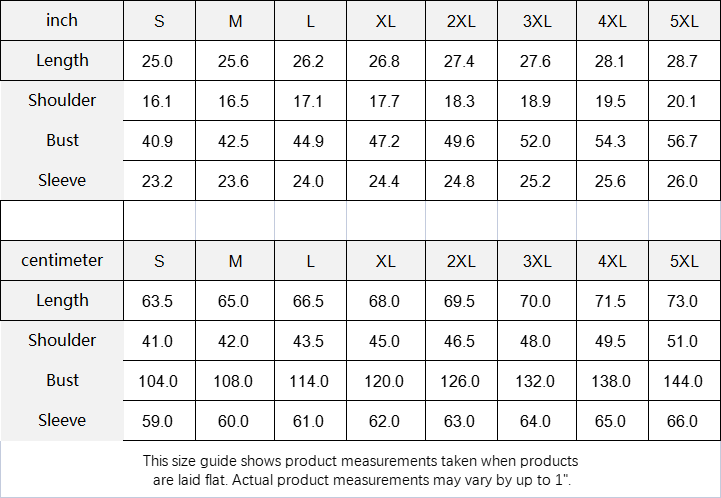 | inch | S | M | L | XL | 2XL | 3XL | 4XL | 5XL |
|---|---|---|---|---|---|---|---|---|
| Length | 25.0 | 25.6 | 26.2 | 26.8 | 27.4 | 27.6 | 28.1 | 28.7 |
| Shoulder | 16.1 | 16.5 | 17.1 | 17.7 | 18.3 | 18.9 | 19.5 | 20.1 |
| Bust | 40.9 | 42.5 | 44.9 | 47.2 | 49.6 | 52.0 | 54.3 | 56.7 |
| Sleeve | 23.2 | 23.6 | 24.0 | 24.4 | 24.8 | 25.2 | 25.6 | 26.0 |

| centimeter | S | M | L | XL | 2XL | 3XL | 4XL | 5XL |
|---|---|---|---|---|---|---|---|---|
| Length | 63.5 | 65.0 | 66.5 | 68.0 | 69.5 | 70.0 | 71.5 | 73.0 |
| Shoulder | 41.0 | 42.0 | 43.5 | 45.0 | 46.5 | 48.0 | 49.5 | 51.0 |
| Bust | 104.0 | 108.0 | 114.0 | 120.0 | 126.0 | 132.0 | 138.0 | 144.0 |
| Sleeve | 59.0 | 60.0 | 61.0 | 62.0 | 63.0 | 64.0 | 65.0 | 66.0 |

This size guide shows product measurements taken when products are laid flat. Actual product measurements may vary by up to 1".